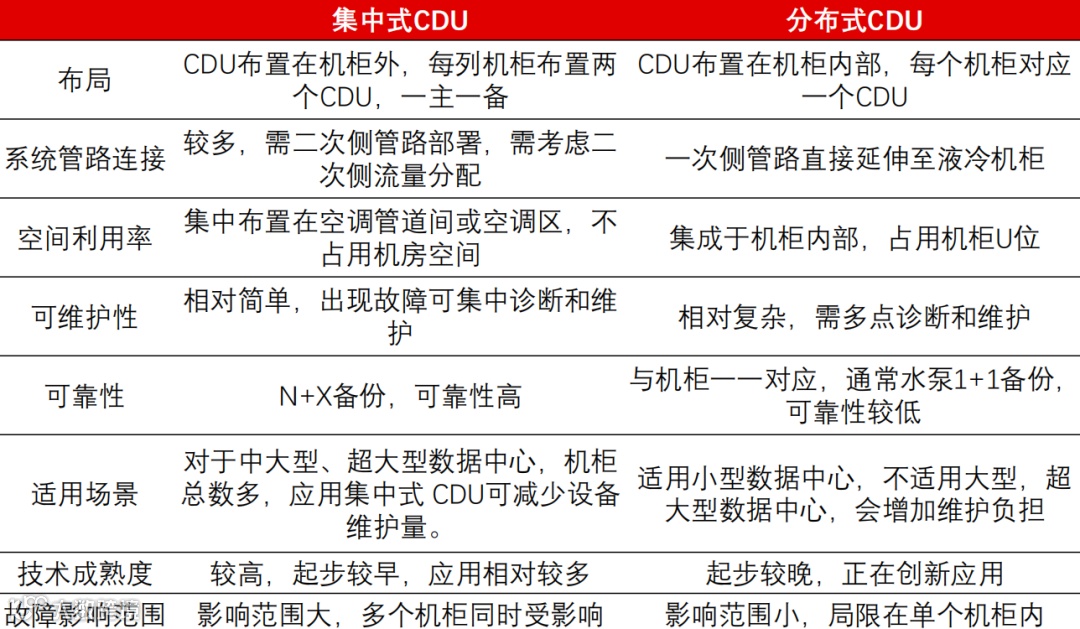 |  | 集中式CDU | 分布式CDU |
|---|---|---|
| 布局 | CDU布置在机柜外，每列机柜布置两个CDU，一主一备 | CDU布置在机柜内部，每个机柜对应一个CDU |
| 系统管路连接 | 较多，需二次侧管路部署，需考虑二次侧流量分配 | 一次侧管路直接延伸至液冷机柜 |
| 空间利用率 | 集中布置在空调管道间或空调区，不占用机房空间 | 集成于机柜内部，占用机柜U位 |
| 可维护性 | 相对简单，出现故障可集中诊断和维护 | 相对复杂，需多点诊断和维护 |
| 可靠性 | N+X备份，可靠性高 | 与机柜一一对应，通常水泵1+1备份，可靠性较低 |
| 适用场景 | 对于中大型、超大型数据中心，机柜总数多，应用集中式 CDU可减少设备维护量。 | 适用小型数据中心，不适用大型，超大型数据中心，会增加维护负担 |
| 技术成熟度 | 较高，起步较早，应用相对较多 | 起步较晚，正在创新应用 |
| 故障影响范围 | 影响范围大，多个机柜同时受影响 | 影响范围小，局限在单个机柜内 |